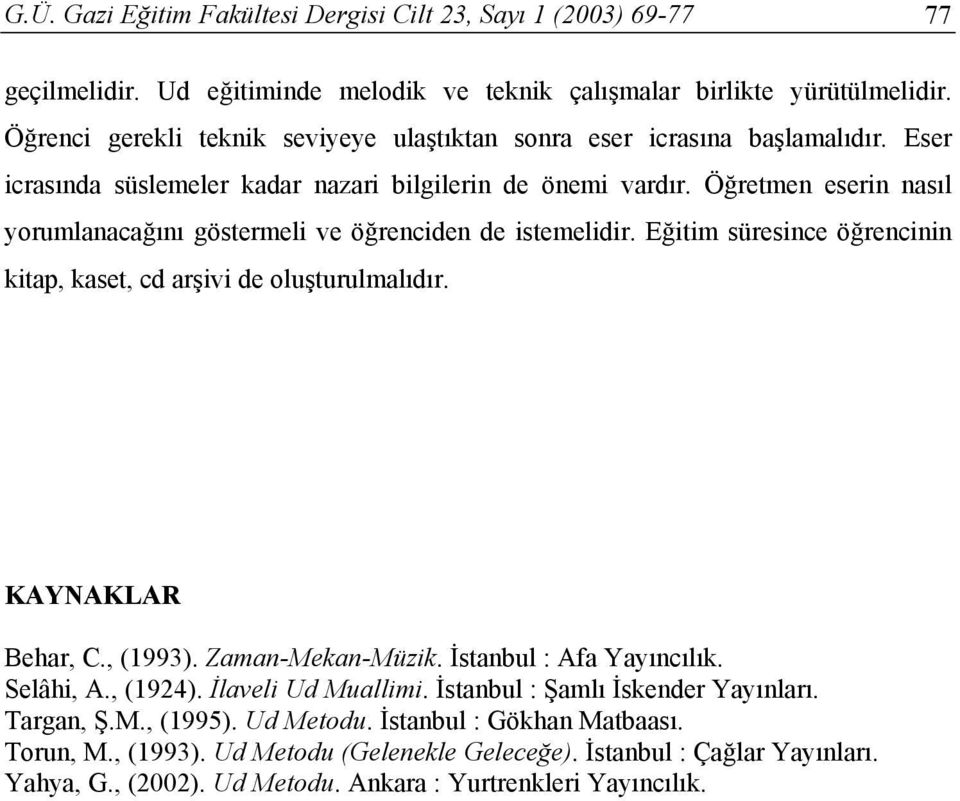 G.Ü. Gazi Eğitim Fakültesi Dergisi Cilt 23, Sayı 1 (2003) 69-77 77

geçilmelidir. Ud eğitiminde melodik ve teknik çalışmalar birlikte yürütülmelidir. Öğrenci gerekli teknik seviyeye ulaştıktan sonra eser icrasına başlamalıdır. Eser icrasında süslemeler kadar nazari bilgilerin de önemi vardır. Öğretmen eserin nasıl yorumlanacağını göstermeli ve öğrenciden de istemelidir. Eğitim süresince öğrencinin kitap, kaset, cd arşivi de oluşturulmalıdır.

KAYNAKLAR

Behar, C., (1993). Zaman-Mekan-Müzik. İstanbul : Afa Yayıncılık.
Selâhi, A., (1924). İlaveli Ud Muallimi. İstanbul : Şamlı İskender Yayınları.
Targan, Ş.M., (1995). Ud Metodu. İstanbul : Gökhan Matbaası.
Torun, M., (1993). Ud Metodu (Gelenekle Geleceğe). İstanbul : Çağlar Yayınları.
Yahya, G., (2002). Ud Metodu. Ankara : Yurtrenkleri Yayıncılık.